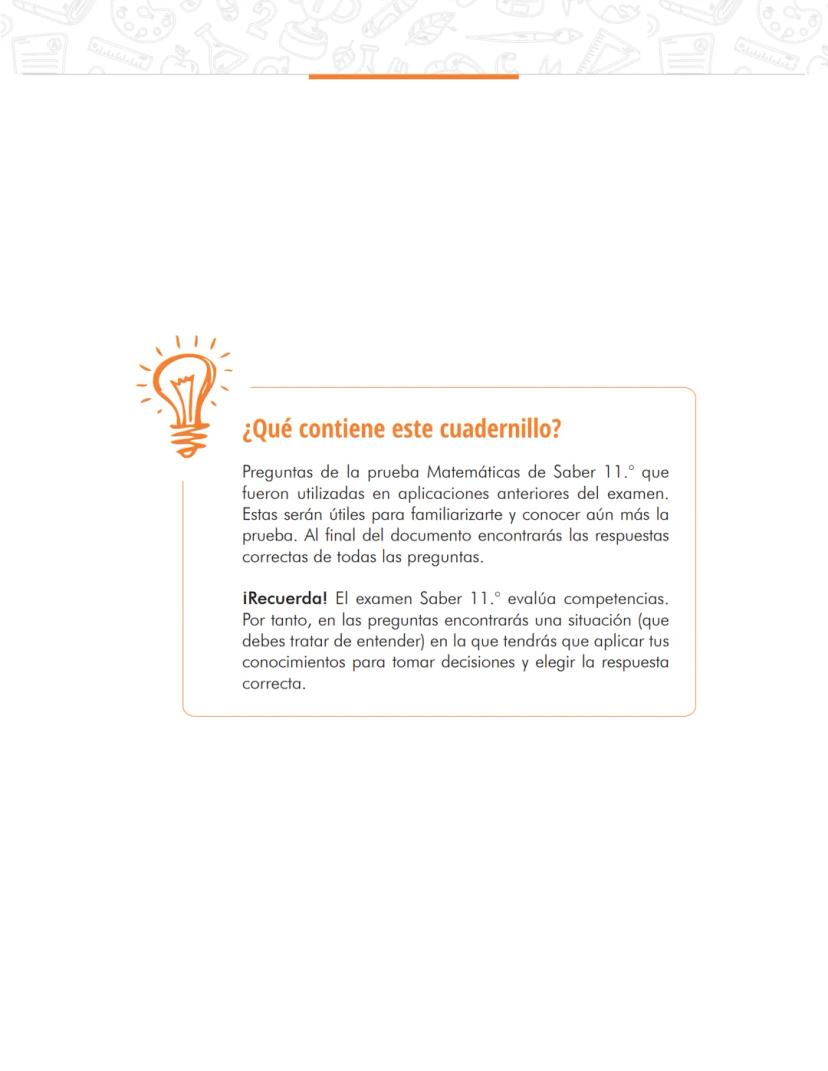 ¿Qué contiene este cuadernillo?

Preguntas de la prueba Matemáticas de Saber 11.° que fueron utilizadas en aplicaciones anteriores del examen. Estas serán útiles para familiarizarte y conocer aún más la prueba. Al final del documento encontrarás las respuestas correctas de todas las preguntas.

¡Recuerda! El examen Saber 11.° evalúa competencias. Por tanto, en las preguntas encontrarás una situación (que debes tratar de entender) en la que tendrás que aplicar tus conocimientos para tomar decisiones y elegir la respuesta correcta.